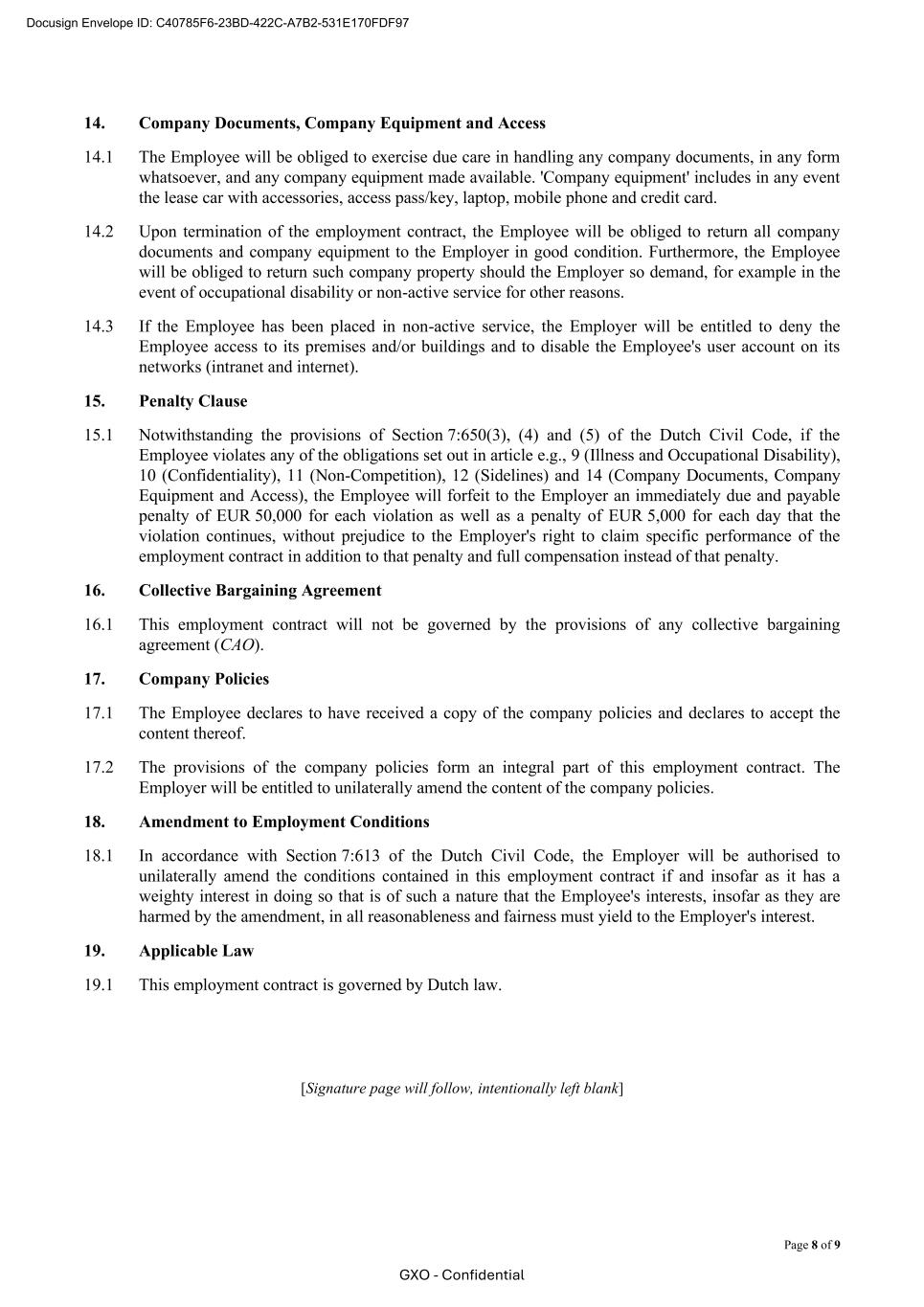 Docusign Envelope ID: C40785F6-23BD-422C-A7B2-531E170FDF97

14. Company Documents, Company Equipment and Access

14.1 The Employee will be obliged to exercise due care in handling any company documents, in any form whatsoever, and any company equipment made available. 'Company equipment' includes in any event the lease car with accessories, access pass/key, laptop, mobile phone and credit card.

14.2 Upon termination of the employment contract, the Employee will be obliged to return all company documents and company equipment to the Employer in good condition. Furthermore, the Employee will be obliged to return such company property should the Employer so demand, for example in the event of occupational disability or non-active service for other reasons.

14.3 If the Employee has been placed in non-active service, the Employer will be entitled to deny the Employee access to its premises and/or buildings and to disable the Employee's user account on its networks (intranet and internet).

15. Penalty Clause

15.1 Notwithstanding the provisions of Section 7:650(3), (4) and (5) of the Dutch Civil Code, if the Employee violates any of the obligations set out in article e.g., 9 (Illness and Occupational Disability), 10 (Confidentiality), 11 (Non-Competition), 12 (Sidelines) and 14 (Company Documents, Company Equipment and Access), the Employee will forfeit to the Employer an immediately due and payable penalty of EUR 50,000 for each violation as well as a penalty of EUR 5,000 for each day that the violation continues, without prejudice to the Employer's right to claim specific performance of the employment contract in addition to that penalty and full compensation instead of that penalty.

16. Collective Bargaining Agreement

16.1 This employment contract will not be governed by the provisions of any collective bargaining agreement (CAO).

17. Company Policies

17.1 The Employee declares to have received a copy of the company policies and declares to accept the content thereof.

17.2 The provisions of the company policies form an integral part of this employment contract. The Employer will be entitled to unilaterally amend the content of the company policies.

18. Amendment to Employment Conditions

18.1 In accordance with Section 7:613 of the Dutch Civil Code, the Employer will be authorised to unilaterally amend the conditions contained in this employment contract if and insofar as it has a weighty interest in doing so that is of such a nature that the Employee's interests, insofar as they are harmed by the amendment, in all reasonableness and fairness must yield to the Employer's interest.

19. Applicable Law

19.1 This employment contract is governed by Dutch law.

[Signature page will follow, intentionally left blank]

Page 8 of 9

GXO - Confidential